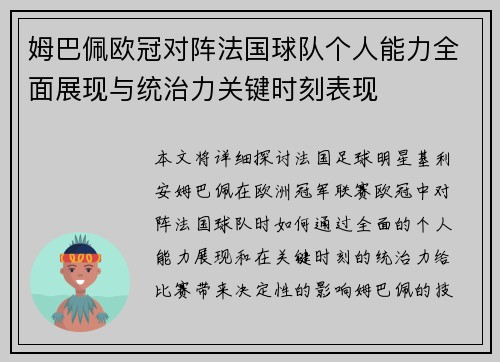 姆巴佩欧冠对阵法国球队个人能力全面展现与统治力关键时刻表现

本文将详细探讨法国足球明星基利安姆巴佩在欧洲冠军联赛欧冠中对阵法国球队时如何通过全面的个人能力展现和在关键时刻的统治力给比赛带来决定性的影响姆巴佩的技